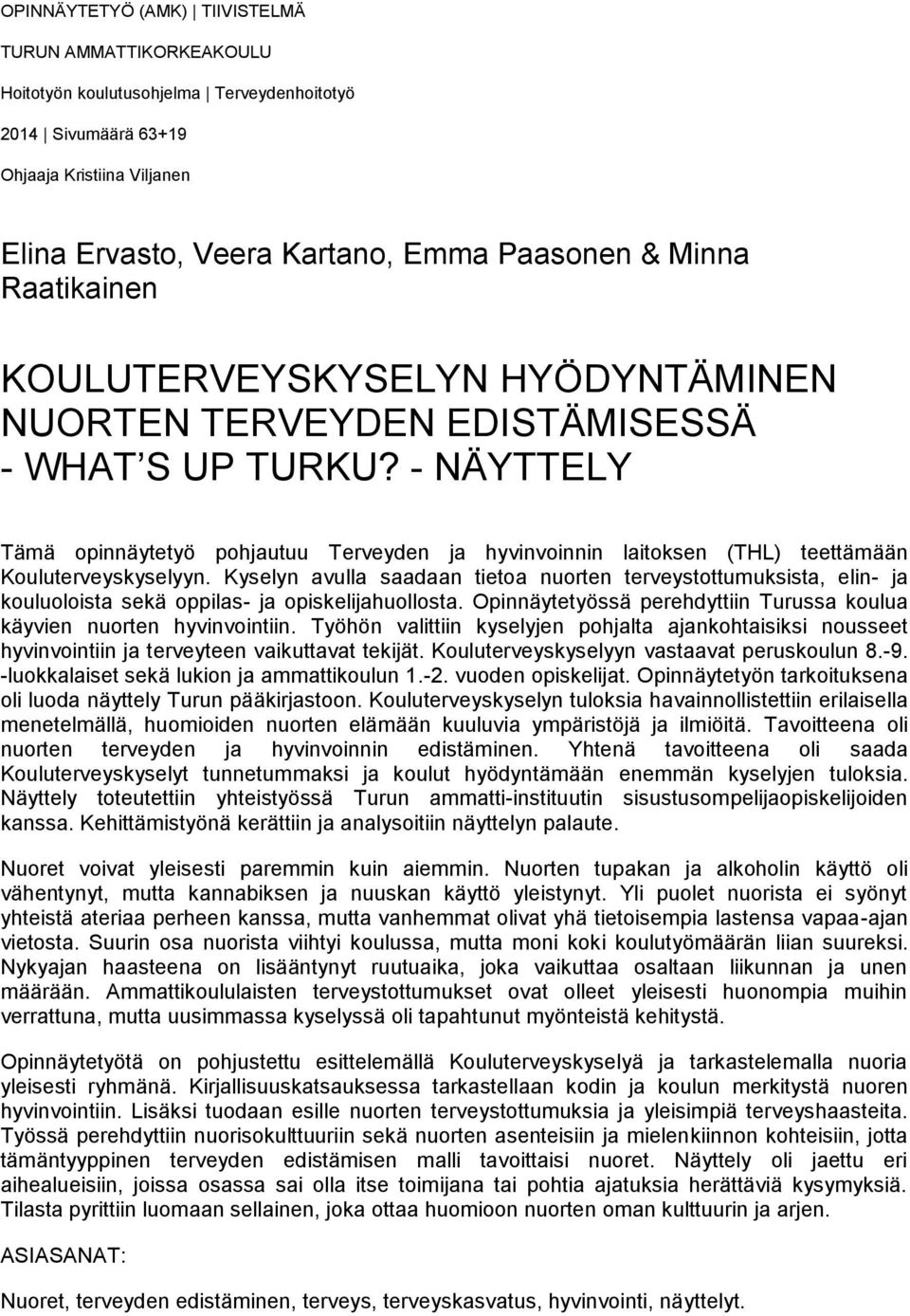 OPINNÄYTETYÖ (AMK) | TIIVISTELMÄ

TURUN AMMATTIKORKEAKOULU

Hoitotyön koulutusohjelma | Terveydenhoitotyö

2014 | Sivumäärä 63+19

Ohjaaja Kristiina Viljanen

Elina Ervasto, Veera Kartano, Emma Paasonen & Minna Raatikainen

KOULUTERVEYSKYSELYN HYÖDYNTÄMINEN NUORTEN TERVEYDEN EDISTÄMISESSÄ - WHAT S UP TURKU? - NÄYTTELY

Tämä opinnäytetyö pohjautuu Terveyden ja hyvinvoinnin laitoksen (THL) teettämään Kouluterveyskyselyyn. Kyselyn avulla saadaan tietoa nuorten terveystottumuksista, elin- ja kouluoloista sekä oppilas- ja opiskelijahuollosta. Opinnäytetyössä perehdyttiin Turussa koulua käyvien nuorten hyvinvointiin. Työhön valittiin kyselyjen pohjalta ajankohtaisiksi nousseet hyvinvointiin ja terveyteen vaikuttavat tekijät. Kouluterveyskyselyyn vastaavat peruskoulun 8.-9. -luokkalaiset sekä lukion ja ammattikoulun 1.-2. vuoden opiskelijat. Opinnäytetyön tarkoituksena oli luoda näyttely Turun pääkirjastoon. Kouluterveyskyselyn tuloksia havainnollistettiin erilaisella menetelmällä, huomioiden nuorten elämään kuuluvia ympäristöjä ja ilmiöitä. Tavoitteena oli nuorten terveyden ja hyvinvoinnin edistäminen. Yhtenä tavoitteena oli saada Kouluterveyskyselyt tunnetummaksi ja koulut hyödyntämään enemmän kyselyjen tuloksia. Näyttely toteutettiin yhteistyössä Turun ammatti-instituutin sisustusompelijaopiskelijoiden kanssa. Kehittämistyönä kerättiin ja analysoitiin näyttelyn palaute.

Nuoret voivat yleisesti paremmin kuin aiemmin. Nuorten tupakan ja alkoholin käyttö oli vähentynyt, mutta kannabiksen ja nuuskan käyttö yleistynyt. Yli puolet nuorista ei syönyt yhteistä ateriaa perheen kanssa, mutta vanhemmat olivat yhä tietoisempia lastensa vapaa-ajan vietosta. Suurin osa nuorista viihtyi koulussa, mutta moni koki koulutyömäärän liian suureksi. Nykyajan haasteena on lisääntynyt ruutuaika, joka vaikuttaa osaltaan liikunnan ja unen määrään. Ammattikoululaisten terveystottumukset ovat olleet yleisesti huonompia muihin verrattuna, mutta uusimmassa kyselyssä oli tapahtunut myönteistä kehitystä.

Opinnäytetyötä on pohjustettu esittelemällä Kouluterveyskyselyä ja tarkastelemalla nuoria yleisesti ryhmänä. Kirjallisuuskatsauksessa tarkastellaan kodin ja koulun merkitystä nuoren hyvinvointiin. Lisäksi tuodaan esille nuorten terveystottumuksia ja yleisimpiä terveyshaasteita. Työssä perehdyttiin nuorisokulttuuriin sekä nuorten asenteisiin ja mielenkiinnon kohteisiin, jotta tämäntyyppinen terveyden edistämisen malli tavoittaisi nuoret. Näyttely oli jaettu eri aihealueisiin, joissa osassa sai olla itse toimijana tai pohtia ajatuksia herättäviä kysymyksiä. Tilasta pyrittiin luomaan sellainen, joka ottaa huomioon nuorten oman kulttuurin ja arjen.

ASIASANAT:

Nuoret, terveyden edistäminen, terveys, terveyskasvatus, hyvinvointi, näyttelyt.